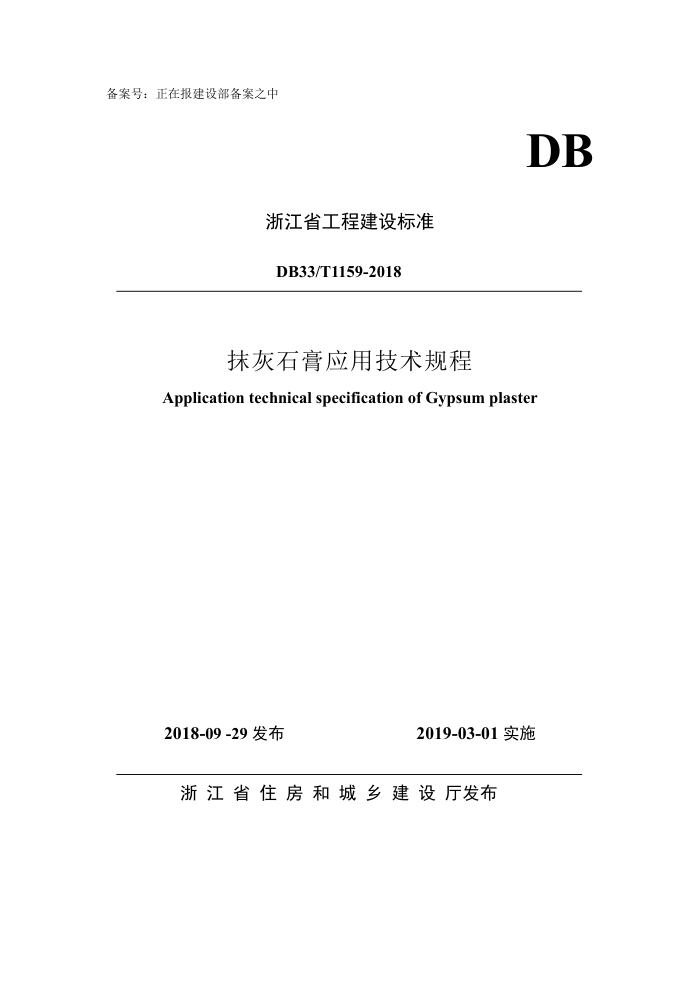 备案号：正在报建设部备案之中

DB

浙江省工程建设标准

DB33/T1159-2018

抹灰石膏应用技术规程

Application technical specification of Gypsum plaster

2018-09 -29 发布　　2019-03-01 实施

浙 江 省 住 房 和 城 乡 建 设 厅发布